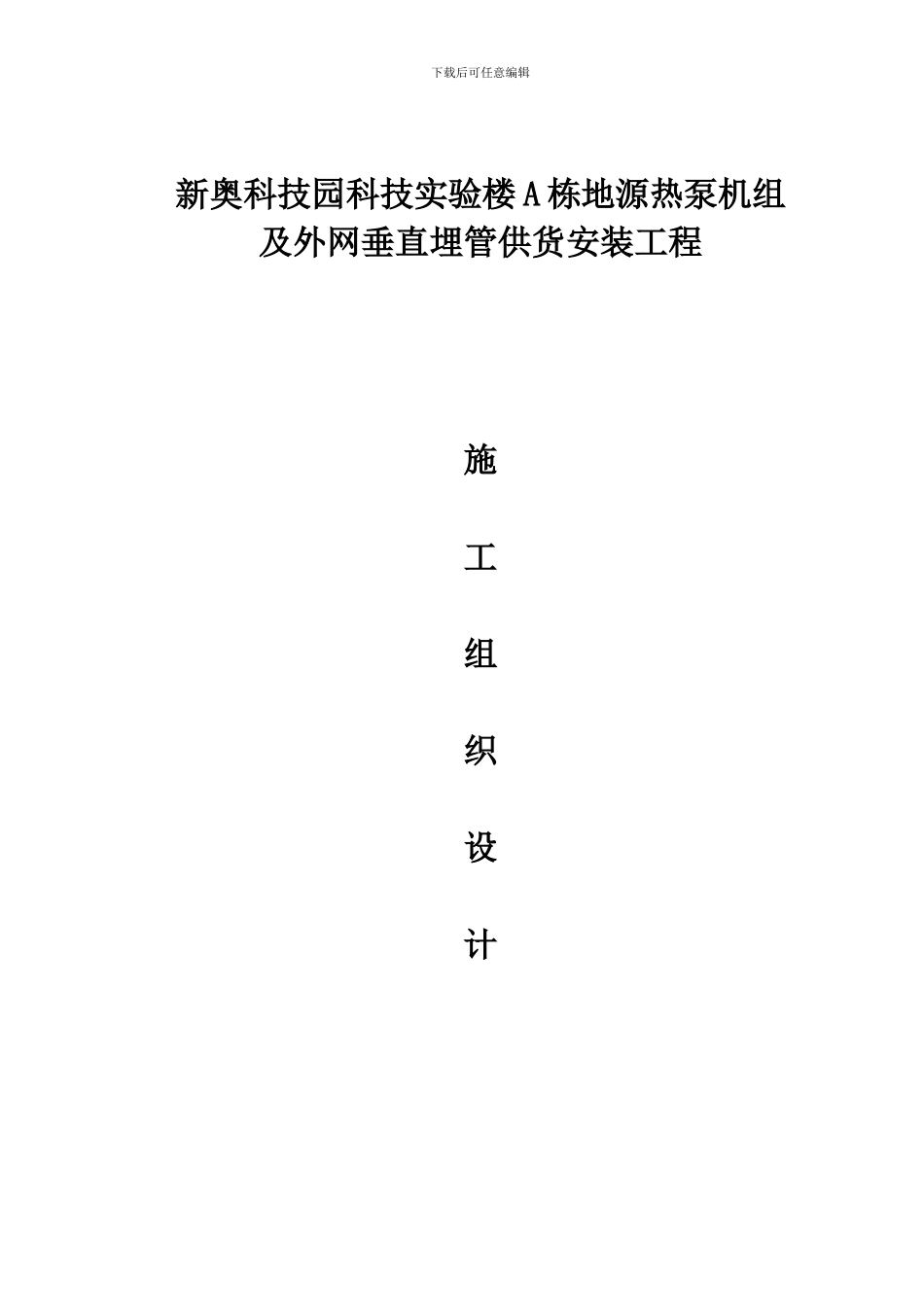 下载后可任意编辑

新奥科技园科技实验楼A栋地源热泵机组及外网垂直埋管供货安装工程

施

工

组

织

设

计